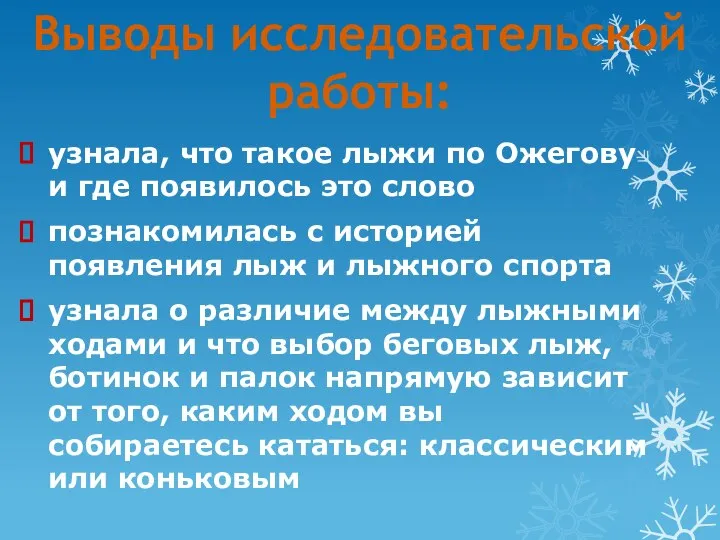 Выводы исследовательской работы:

узнала, что такое лыжи по Ожегову и где появилось это слово

познакомилась с историей появления лыж и лыжного спорта

узнала о различие между лыжными ходами и что выбор беговых лыж, ботинок и палок напрямую зависит от того, каким ходом вы собираетесь кататься: классическим или коньковым